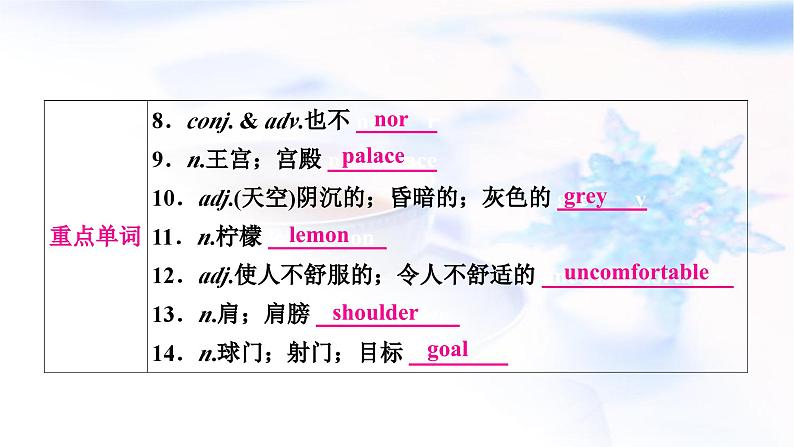 | 重点单词 | 8．conj. & adv.也不 nor<br>9．n.王宫；宫殿 palace<br>10．adj.(天空)阴沉的；昏暗的；灰色的 grey<br>11．n.柠檬 lemon<br>12．adj.使人不舒服的；令人不舒适的 uncomfortable<br>13．n.肩；肩膀 shoulder<br>14．n.球门；射门；目标 goal |
|---|---|